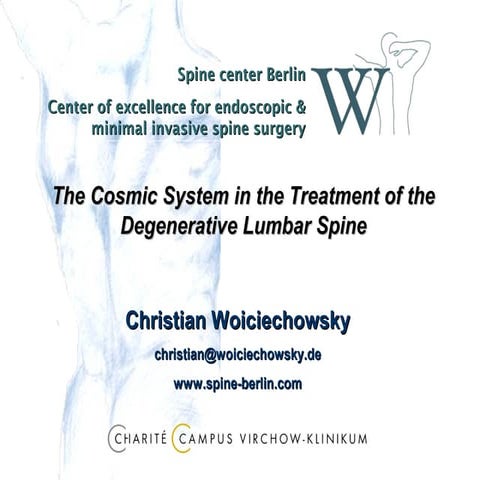 Spine center Berlin
Center of excellence for endoscopic & minimal invasive spine surgery

W

The Cosmic System in the Treatment of the Degenerative Lumbar Spine

Christian Woiciechowsky

christian@woiciechowsky.de

www.spine-berlin.com

CHARITÉ CAMPUS VIRCHOW-KLINIKUM